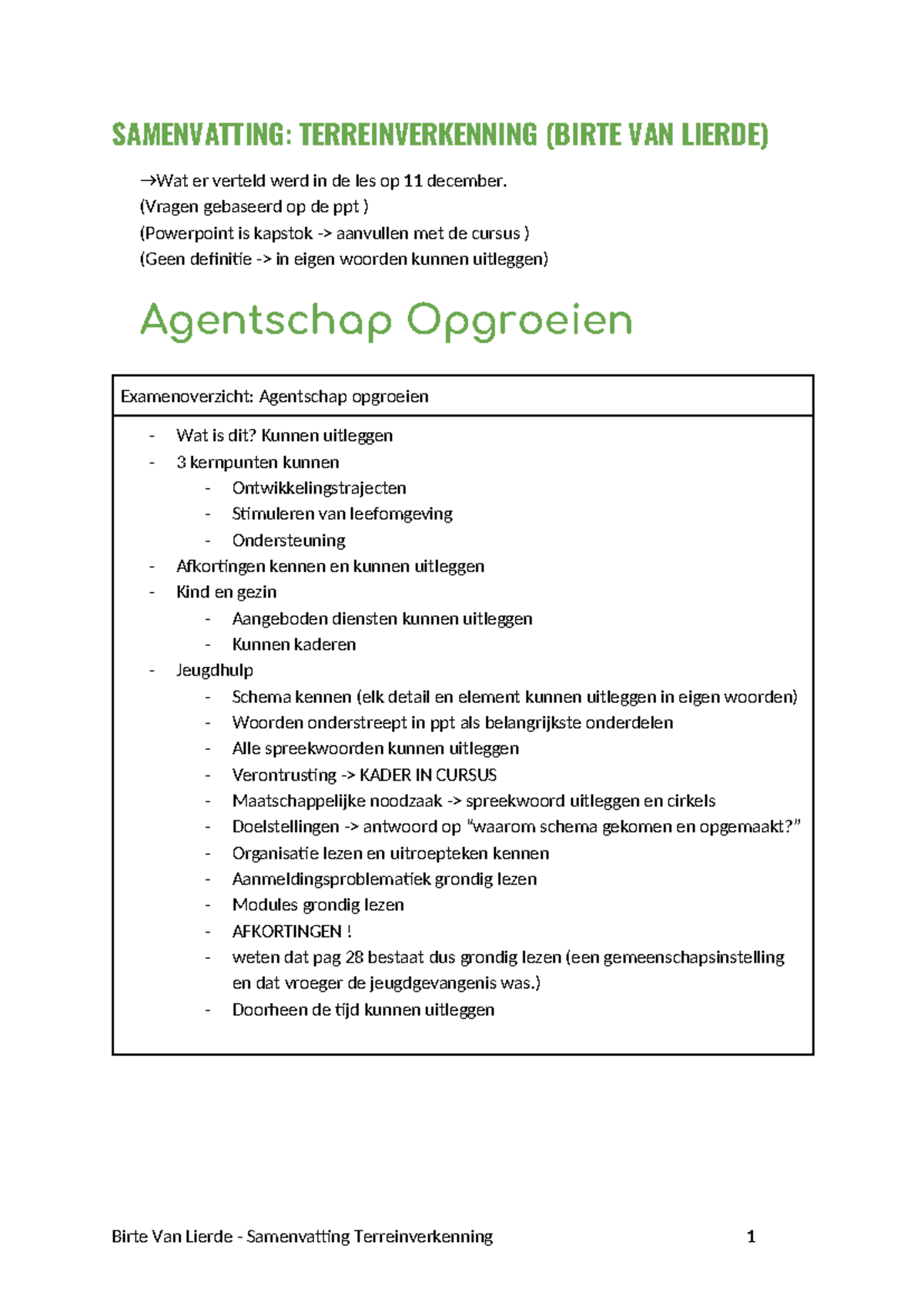 SAMENVATTING: TERREINVERKENNING (BIRTE VAN LIERDE)

→Wat er verteld werd in de les op 11 december.
(Vragen gebaseerd op de ppt )
(Powerpoint is kapstok -> aanvullen met de cursus )
(Geen definitie -> in eigen woorden kunnen uitleggen)

Agentschap Opgroeien

Examenoverzicht: Agentschap opgroeien

- Wat is dit? Kunnen uitleggen
- 3 kernpunten kunnen
  - Ontwikkelingstrajecten
  - Stimuleren van leefomgeving
  - Ondersteuning
- Afkortingen kennen en kunnen uitleggen
- Kind en gezin
  - Aangeboden diensten kunnen uitleggen
  - Kunnen kaderen
- Jeugdhulp
  - Schema kennen (elk detail en element kunnen uitleggen in eigen woorden)
  - Woorden onderstreept in ppt als belangrijkste onderdelen
  - Alle spreekwoorden kunnen uitleggen
  - Verontrusting -> KADER IN CURSUS
  - Maatschappelijke noodzaak -> spreekwoord uitleggen en cirkels
  - Doelstellingen -> antwoord op "waarom schema gekomen en opgemaakt?"
  - Organisatie lezen en uitroepteken kennen
  - Aanmeldingsproblematiek grondig lezen
  - Modules grondig lezen
  - AFKORTINGEN !
  - weten dat pag 28 bestaat dus grondig lezen (een gemeenschapsinstelling en dat vroeger de jeugdgevangenis was.)
  - Doorheen de tijd kunnen uitleggen

Birte Van Lierde - Samenvatting Terreinverkenning 1